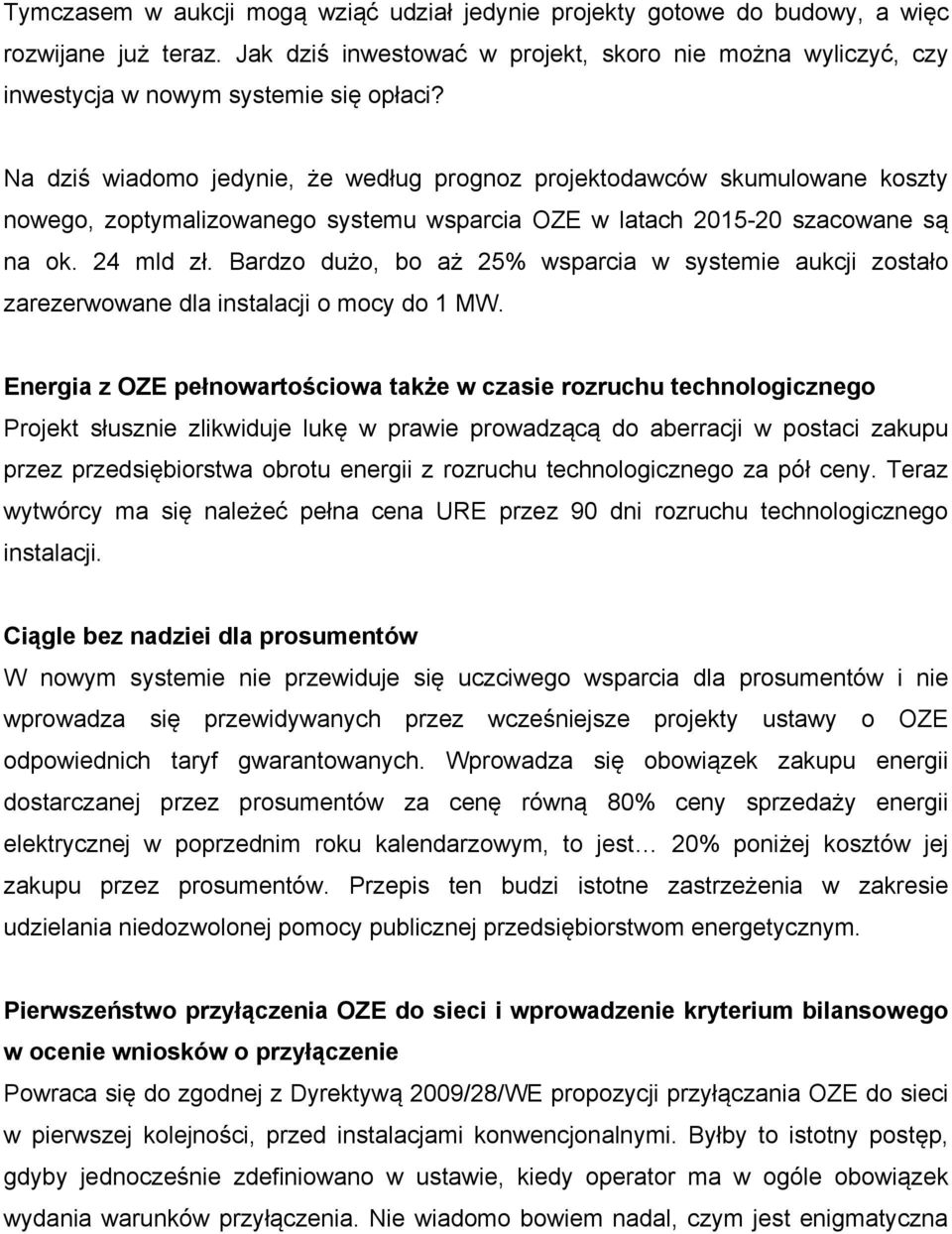 Tymczasem w aukcji mogą wziąć udział jedynie projekty gotowe do budowy, a więc rozwijane już teraz. Jak dziś inwestować w projekt, skoro nie można wyliczyć, czy inwestycja w nowym systemie się opłaci?

Na dziś wiadomo jedynie, że według prognoz projektodawców skumulowane koszty nowego, zoptymalizowanego systemu wsparcia OZE w latach 2015-20 szacowane są na ok. 24 mld zł. Bardzo dużo, bo aż 25% wsparcia w systemie aukcji zostało zarezerwowane dla instalacji o mocy do 1 MW.

Energia z OZE pełnowartościowa także w czasie rozruchu technologicznego
Projekt słusznie zlikwiduje lukę w prawie prowadzącą do aberracji w postaci zakupu przez przedsiębiorstwa obrotu energii z rozruchu technologicznego za pół ceny. Teraz wytwórcy ma się należeć pełna cena URE przez 90 dni rozruchu technologicznego instalacji.

Ciągle bez nadziei dla prosumentów
W nowym systemie nie przewiduje się uczciwego wsparcia dla prosumentów i nie wprowadza się przewidywanych przez wcześniejsze projekty ustawy o OZE odpowiednich taryf gwarantowanych. Wprowadza się obowiązek zakupu energii dostarczanej przez prosumentów za cenę równą 80% ceny sprzedaży energii elektrycznej w poprzednim roku kalendarzowym, to jest… 20% poniżej kosztów jej zakupu przez prosumentów. Przepis ten budzi istotne zastrzeżenia w zakresie udzielania niedozwolonej pomocy publicznej przedsiębiorstwom energetycznym.

Pierwszeństwo przyłączenia OZE do sieci i wprowadzenie kryterium bilansowego w ocenie wniosków o przyłączenie
Powraca się do zgodnej z Dyrektywą 2009/28/WE propozycji przyłączania OZE do sieci w pierwszej kolejności, przed instalacjami konwencjonalnymi. Byłby to istotny postęp, gdyby jednocześnie zdefiniowano w ustawie, kiedy operator ma w ogóle obowiązek wydania warunków przyłączenia. Nie wiadomo bowiem nadal, czym jest enigmatyczna